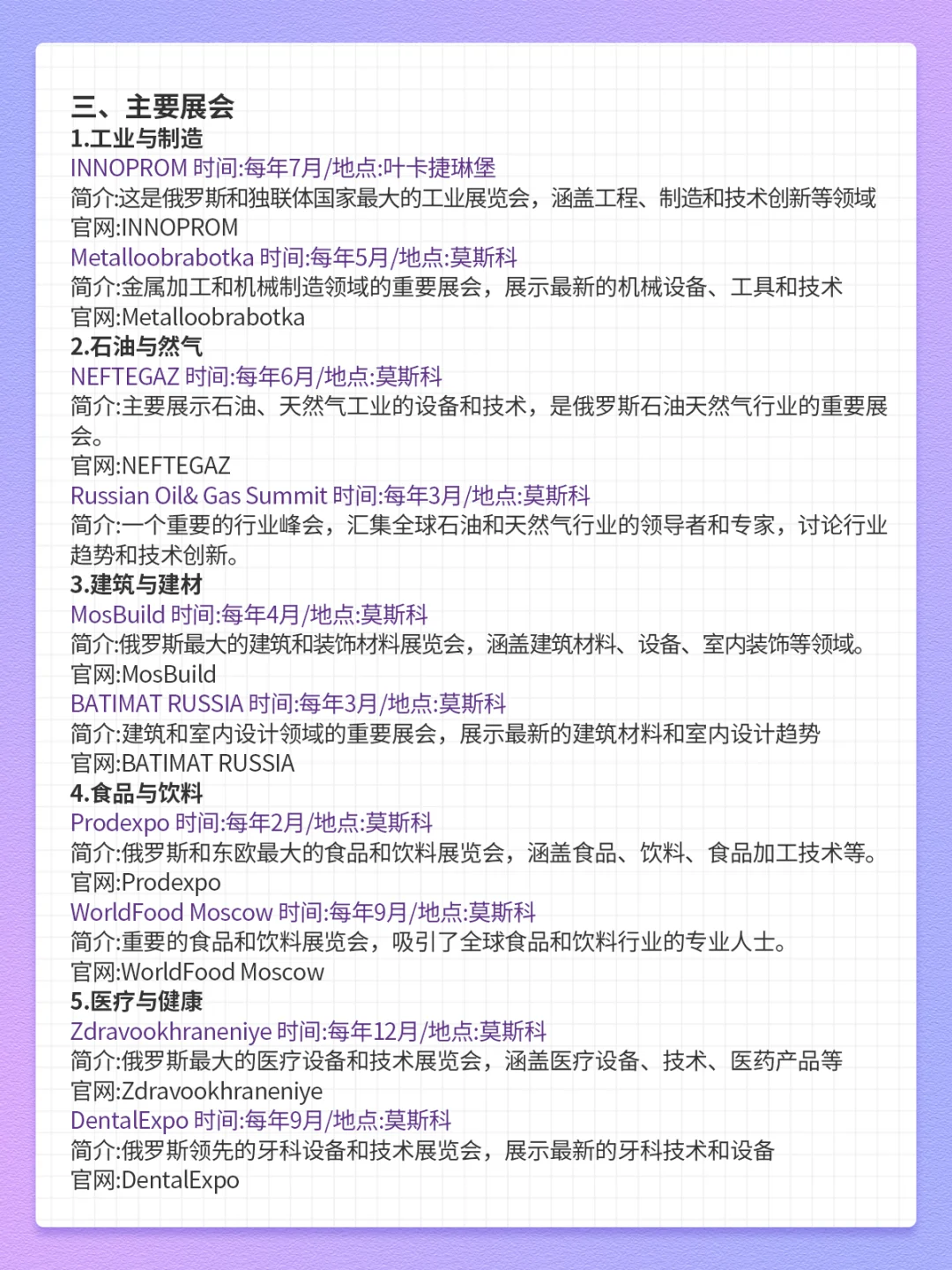 三、主要展会
1.工业与制造
INNOPROM 时间:每年7月/地点:叶卡捷琳堡
简介:这是俄罗斯和独联体国家最大的工业展览会，涵盖工程、制造和技术创新等领域
官网:INNOPROM
Metalloobrabotka 时间:每年5月/地点:莫斯科
简介:金属加工和机械制造领域的重要展会，展示最新的机械设备、工具和技术
官网:Metalloobrabotka
2.石油与然气
NEFTEGAZ 时间:每年6月/地点:莫斯科
简介:主要展示石油、天然气工业的设备和技术，是俄罗斯石油天然气行业的重要展会。
官网:NEFTEGAZ
Russian Oil& Gas Summit 时间:每年3月/地点:莫斯科
简介:一个重要的行业峰会，汇集全球石油和天然气行业的领导者和专家，讨论行业趋势和技术创新。
3.建筑与建材
MosBuild 时间:每年4月/地点:莫斯科
简介:俄罗斯最大的建筑和装饰材料展览会，涵盖建筑材料、设备、室内装饰等领域。
官网:MosBuild
BATIMAT RUSSIA 时间:每年3月/地点:莫斯科
简介:建筑和室内设计领域的重要展会，展示最新的建筑材料和室内设计趋势
官网:BATIMAT RUSSIA
4.食品与饮料
Prodexpo 时间:每年2月/地点:莫斯科
简介:俄罗斯和东欧最大的食品和饮料展览会，涵盖食品、饮料、食品加工技术等。
官网:Prodexpo
WorldFood Moscow 时间:每年9月/地点:莫斯科
简介:重要的食品和饮料展览会，吸引了全球食品和饮料行业的专业人士。
官网:WorldFood Moscow
5.医疗与健康
Zdravookhraneniye 时间:每年12月/地点:莫斯科
简介:俄罗斯最大的医疗设备和技术展览会，涵盖医疗设备、技术、医药产品等
官网:Zdravookhraneniye
DentalExpo 时间:每年9月/地点:莫斯科
简介:俄罗斯领先的牙科设备和技术展览会，展示最新的牙科技术和设备
官网:DentalExpo